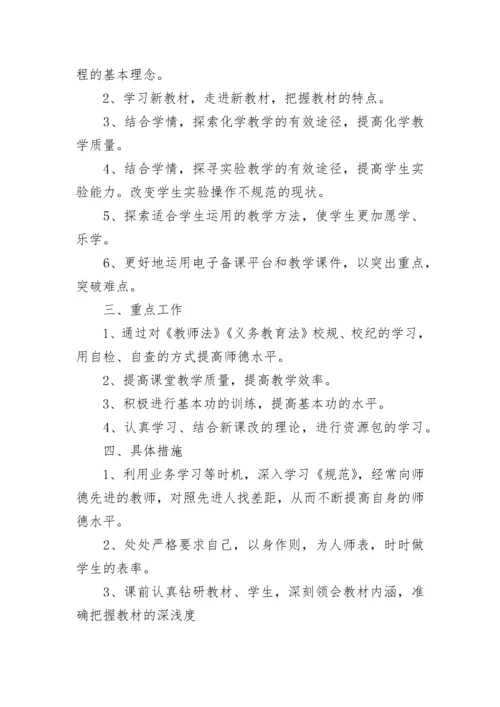 程的基本理念。

2、学习新教材，走进新教材，把握教材的特点。

3、结合学情，探索化学教学的有效途径，提高化学教学质量。

4、结合学情，探寻实验教学的有效途径，提高学生实验能力。改变学生实验操作不规范的现状。

5、探索适合学生运用的教学方法，使学生更加愿学、乐学。

6、更好地运用电子备课平台和教学课件，以突出重点，突破难点。

三、重点工作

1、通过对《教师法》《义务教育法》校规、校纪的学习，用自检、自查的方式提高师德水平。

2、提高课堂教学质量，提高教学效率。

3、积极进行基本功的训练，提高基本功的水平。

4、认真学习、结合新课改的理论，进行资源包的学习。

四、具体措施

1、利用业务学习等时机，深入学习《规范》，经常向师德先进的教师，对照先进人找差距，从而不断提高自身的师德水平。

2、处处严格要求自己，以身作则，为人师表，时时做学生的表率。

3、课前认真钻研教材、学生，深刻领会教材内涵，准确把握教材的深浅度